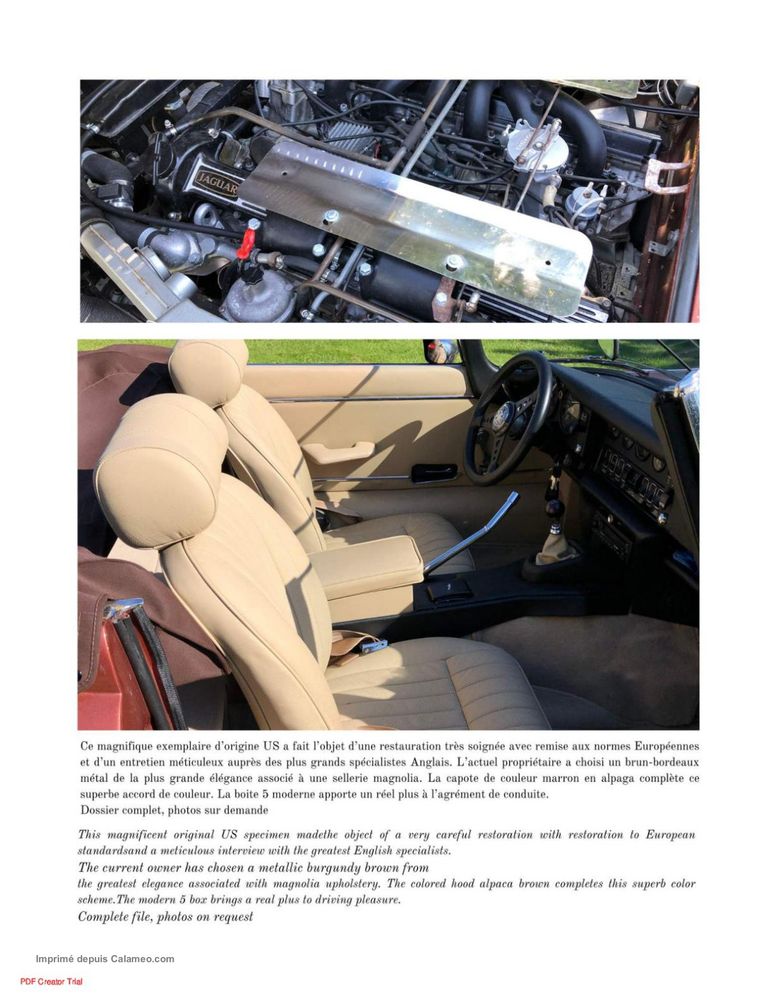 JAGUAR

Ce magnifique exemplaire d'origine US a fait l'objet d'une restauration très soignée avec remise aux normes Européennes et d'un entretien méticuleux auprès des plus grands spécialistes Anglais. L'actuel propriétaire a choisi un brun-bordeaux métal de la plus grande élégance associé à une sellerie magnolia. La capote de couleur marron en alpaga complète ce superbe accord de couleur. La boite 5 moderne apporte un réel plus à l'agrément de conduite.
Dossier complet, photos sur demande

This magnificent original US specimen madethe object of a very careful restoration with restoration to European standardsand a meticulous interview with the greatest English specialists.
The current owner has chosen a metallic burgundy brown from
the greatest elegance associated with magnolia upholstery. The colored hood alpaca brown completes this superb color scheme.The modern 5 box brings a real plus to driving pleasure.
Complete file, photos on request

Imprimé depuis Calameo.com

PDF Creator Trial